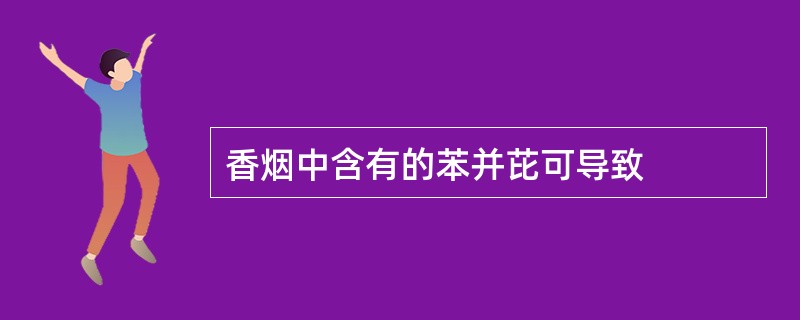 香烟中含有的苯并芘可导致